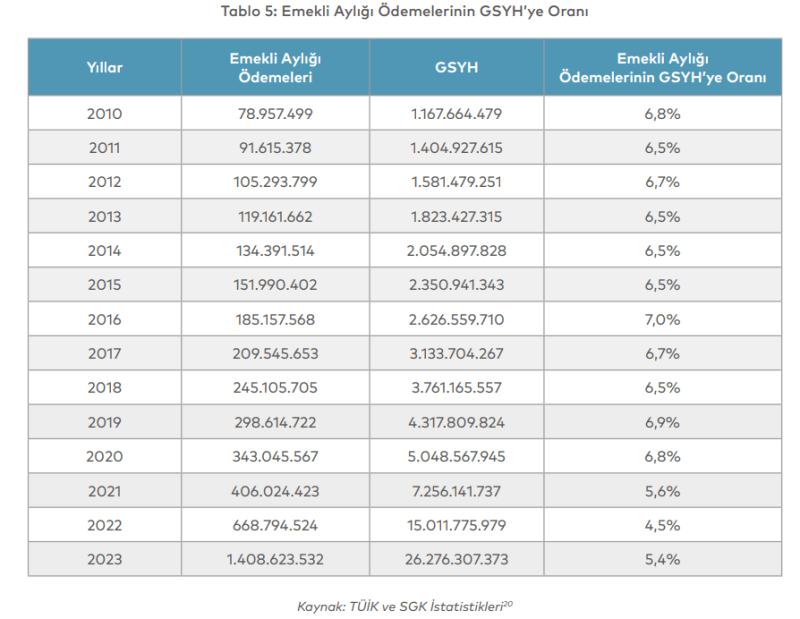 Tablo 5: Emekli Aylığı Ödemelerinin GSYH'ye Oranı

| Yıllar | Emekli Aylığı Ödemeleri | GSYH | Emekli Aylığı Ödemelerinin GSYH'ye Oranı |
|---|---|---|---|
| 2010 | 78.957.499 | 1.167.664.479 | 6,8% |
| 2011 | 91.615.378 | 1.404.927.615 | 6,5% |
| 2012 | 105.293.799 | 1.581.479.251 | 6,7% |
| 2013 | 119.161.662 | 1.823.427.315 | 6,5% |
| 2014 | 134.391.514 | 2.054.897.828 | 6,5% |
| 2015 | 151.990.402 | 2.350.941.343 | 6,5% |
| 2016 | 185.157.568 | 2.626.559.710 | 7,0% |
| 2017 | 209.545.653 | 3.133.704.267 | 6,7% |
| 2018 | 245.105.705 | 3.761.165.557 | 6,5% |
| 2019 | 298.614.722 | 4.317.809.824 | 6,9% |
| 2020 | 343.045.567 | 5.048.567.945 | 6,8% |
| 2021 | 406.024.423 | 7.256.141.737 | 5,6% |
| 2022 | 668.794.524 | 15.011.775.979 | 4,5% |
| 2023 | 1.408.623.532 | 26.276.307.373 | 5,4% |

Kaynak: TÜİK ve SGK İstatistikleri$^{20}$